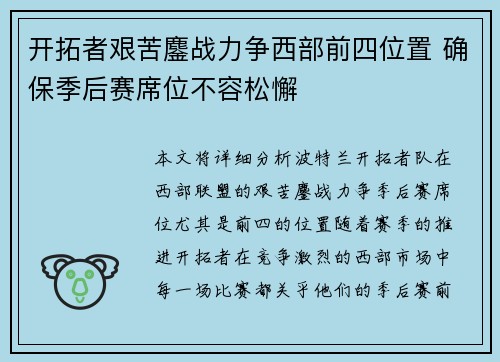 开拓者艰苦鏖战力争西部前四位置 确保季后赛席位不容松懈

本文将详细分析波特兰开拓者队在西部联盟的艰苦鏖战力争季后赛席位尤其是前四的位置随着赛季的推进开拓者在竞争激烈的西部市场中每一场比赛都关乎他们的季后赛前